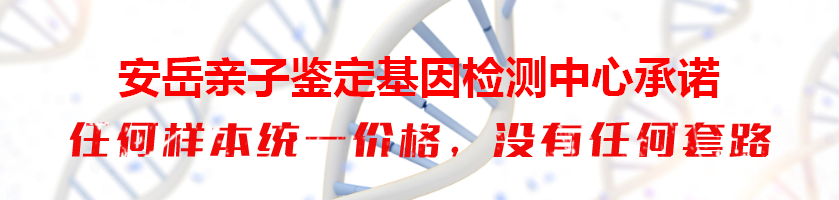 安岳亲子鉴定基因检测中心承诺
任何样本统一价格，没有任何套路